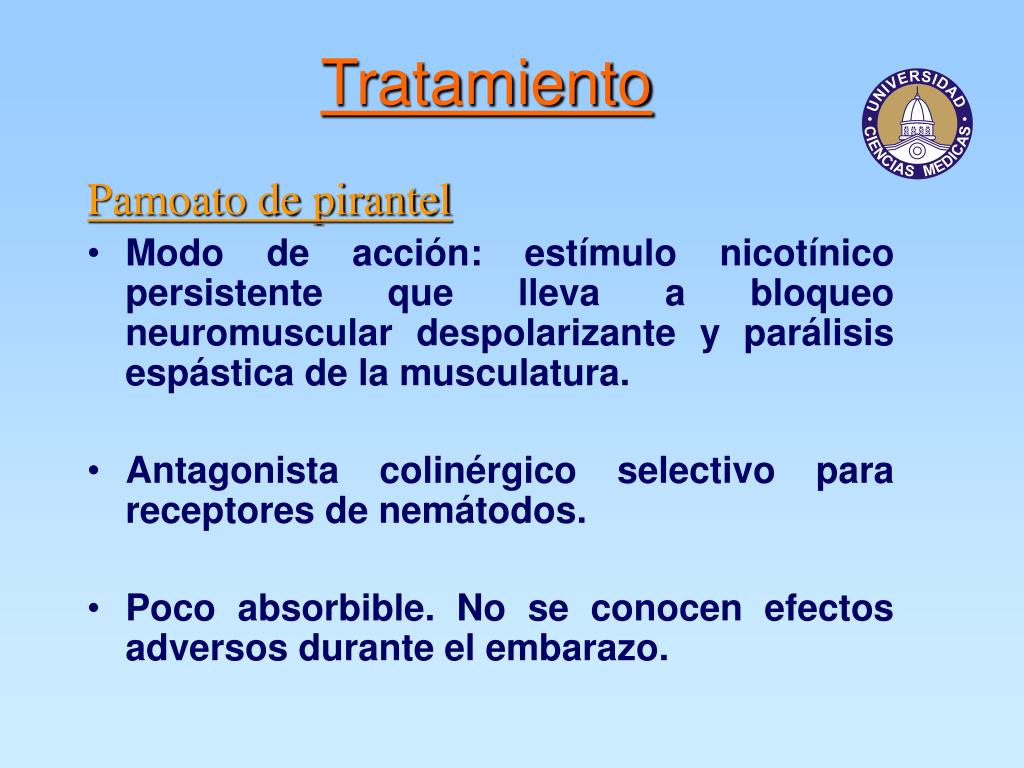 Tratamiento

UNIVERSIDAD CIENCIAS MEDICAS

Pamoato de pirantel

• Modo de acción: estímulo nicotínico persistente que lleva a bloqueo neuromuscular despolarizante y parálisis espástica de la musculatura.

• Antagonista colinérgico selectivo para receptores de nemátodos.

• Poco absorbible. No se conocen efectos adversos durante el embarazo.